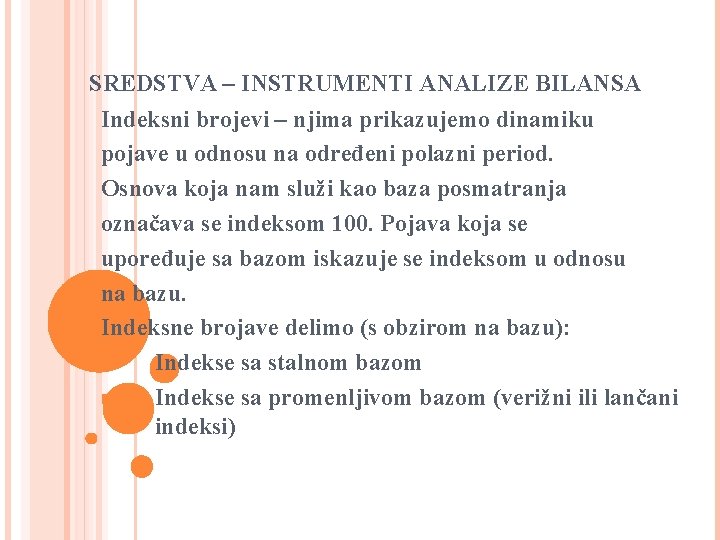 SREDSTVA – INSTRUMENTI ANALIZE BILANSA

Indeksni brojevi – njima prikazujemo dinamiku pojave u odnosu na određeni polazni period. Osnova koja nam služi kao baza posmatranja označava se indeksom 100. Pojava koja se upoređuje sa bazom iskazuje se indeksom u odnosu na bazu.

Indeksne brojave delimo (s obzirom na bazu):

Indekse sa stalnom bazom

Indekse sa promenljivom bazom (verižni ili lančani indeksi)